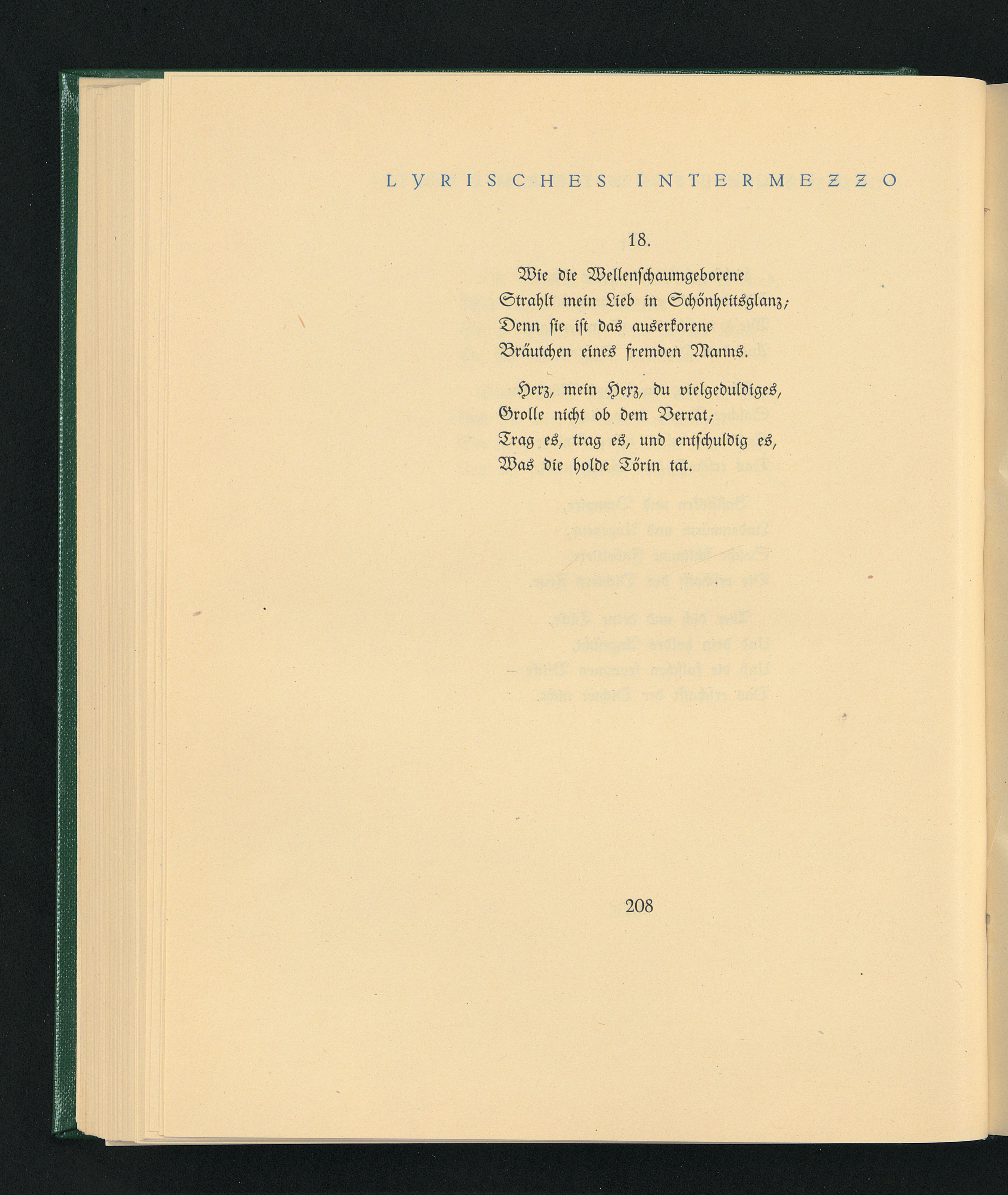 LYRISCHES INTERMEZZO

18.

Wie die Wellenschaumgeborene
Strahlt mein Lieb in Schönheitsglanz;
Denn sie ist das auserkorene
Bräutchen eines fremden Manns.

Herz, mein Herz, du vielgeduldiges,
Grolle nicht ob dem Verrat;
Trag es, trag es, und entschuldig es,
Was die holde Törin tat.

208